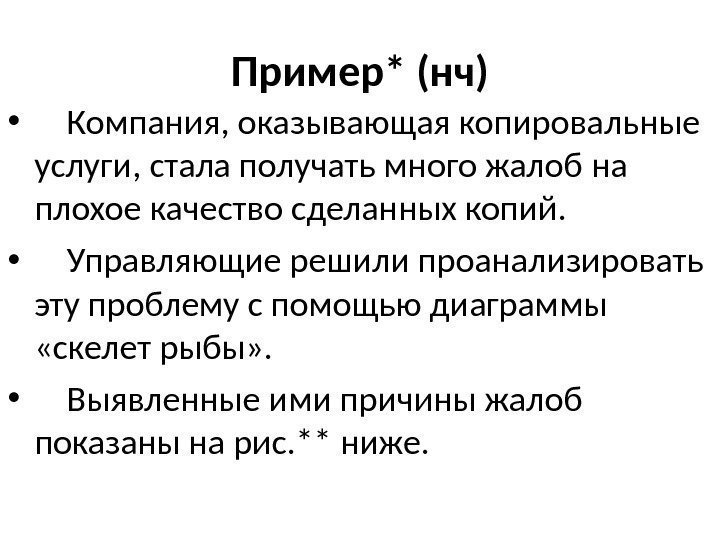 Пример* (нч)

• Компания, оказывающая копировальные услуги, стала получать много жалоб на плохое качество сделанных копий.

• Управляющие решили проанализировать эту проблему с помощью диаграммы «скелет рыбы».

• Выявленные ими причины жалоб показаны на рис.** ниже.